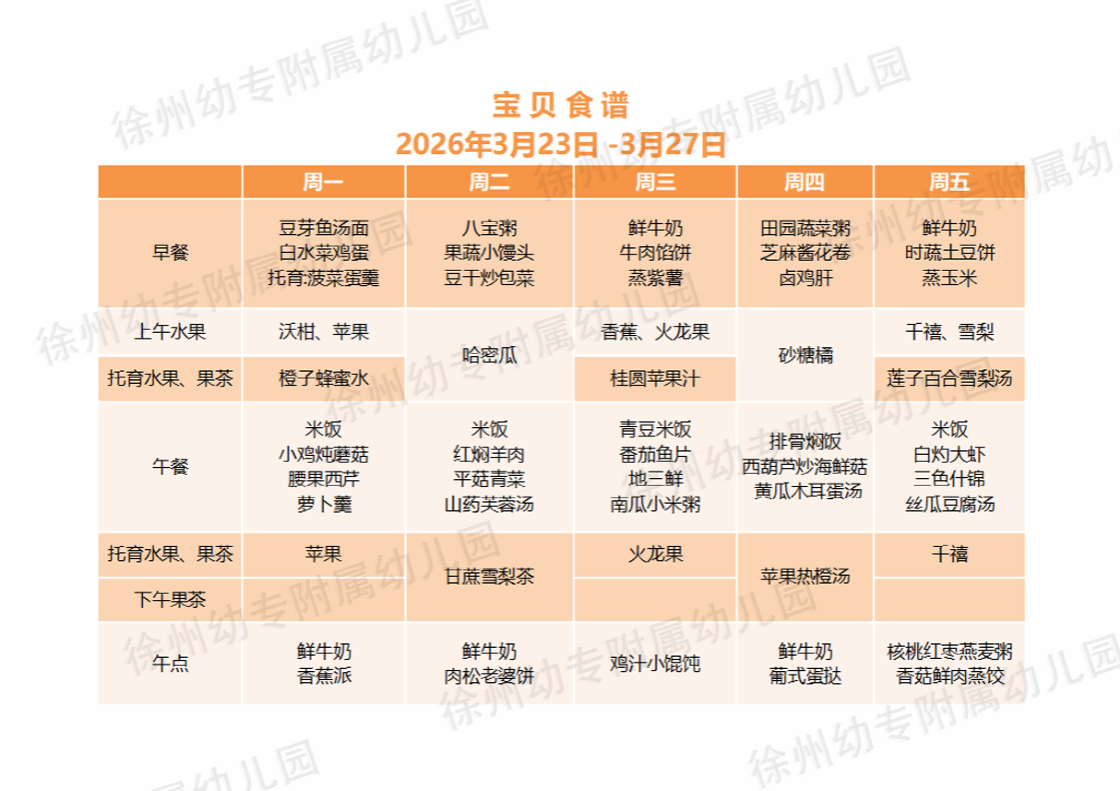 宝贝食谱
2026年3月23日 -3月27日

|  | 周一 | 周二 | 周三 | 周四 | 周五 |
|---|---|---|---|---|---|
| 早餐 | 豆芽鱼汤面 白水菜鸡蛋 托育:菠菜蛋羹 | 八宝粥 果蔬小馒头 豆干炒包菜 | 鲜牛奶 牛肉馅饼 蒸紫薯 | 田园蔬菜粥 芝麻酱花卷 卤鸡肝 | 鲜牛奶 时蔬土豆饼 蒸玉米 |
| 上午水果 | 沃柑、苹果 | 哈密瓜 | 香蕉、火龙果 | 砂糖橘 | 千禧、雪梨 |
| 托育水果、果茶 | 橙子蜂蜜水 |  | 桂圆苹果汁 |  | 莲子百合雪梨汤 |
| 午餐 | 米饭 小鸡炖蘑菇 腰果西芹 萝卜羹 | 米饭 红焖羊肉 平菇青菜 山药芙蓉汤 | 青豆米饭 番茄鱼片 地三鲜 南瓜小米粥 | 排骨焖饭 西葫芦炒海鲜菇 黄瓜木耳蛋汤 | 米饭 白灼大虾 三色什锦 丝瓜豆腐汤 |
| 托育水果、果茶 | 苹果 | 甘蔗雪梨茶 | 火龙果 | 苹果热橙汤 | 千禧 |
| 下午果茶 |  |  |  |  |  |
| 午点 | 鲜牛奶 香蕉派 | 鲜牛奶 肉松老婆饼 | 鸡汁小馄饨 | 鲜牛奶 葡式蛋挞 | 核桃红枣燕麦粥 香菇鲜肉蒸饺 |

徐州幼专附属幼儿园